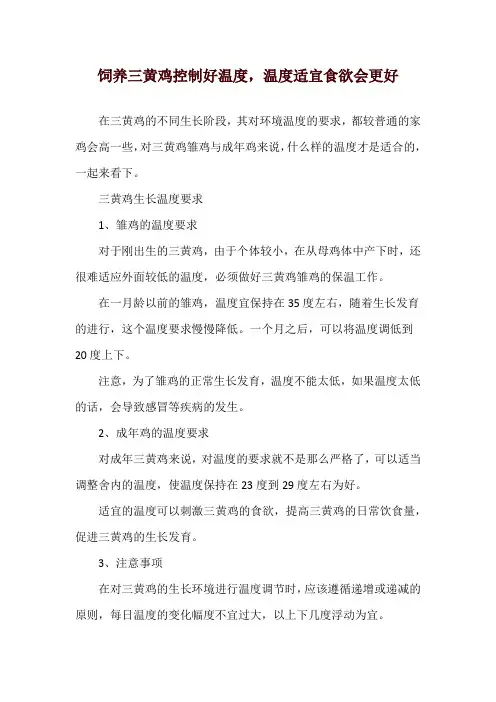 饲养三黄鸡控制好温度，温度适宜食欲会更好

在三黄鸡的不同生长阶段，其对环境温度的要求，都较普通的家鸡会高一些，对三黄鸡雏鸡与成年鸡来说，什么样的温度才是适合的，一起来看下。

三黄鸡生长温度要求

1、雏鸡的温度要求

对于刚出生的三黄鸡，由于个体较小，在从母鸡体中产下时，还很难适应外面较低的温度，必须做好三黄鸡雏鸡的保温工作。

在一月龄以前的雏鸡，温度宜保持在35度左右，随着生长发育的进行，这个温度要求慢慢降低。一个月之后，可以将温度调低到20度上下。

注意，为了雏鸡的正常生长发育，温度不能太低，如果温度太低的话，会导致感冒等疾病的发生。

2、成年鸡的温度要求

对成年三黄鸡来说，对温度的要求就不是那么严格了，可以适当调整舍内的温度，使温度保持在23度到29度左右为好。

适宜的温度可以刺激三黄鸡的食欲，提高三黄鸡的日常饮食量，促进三黄鸡的生长发育。

3、注意事项

在对三黄鸡的生长环境进行温度调节时，应该遵循递增或递减的原则，每日温度的变化幅度不宜过大，以上下几度浮动为宜。